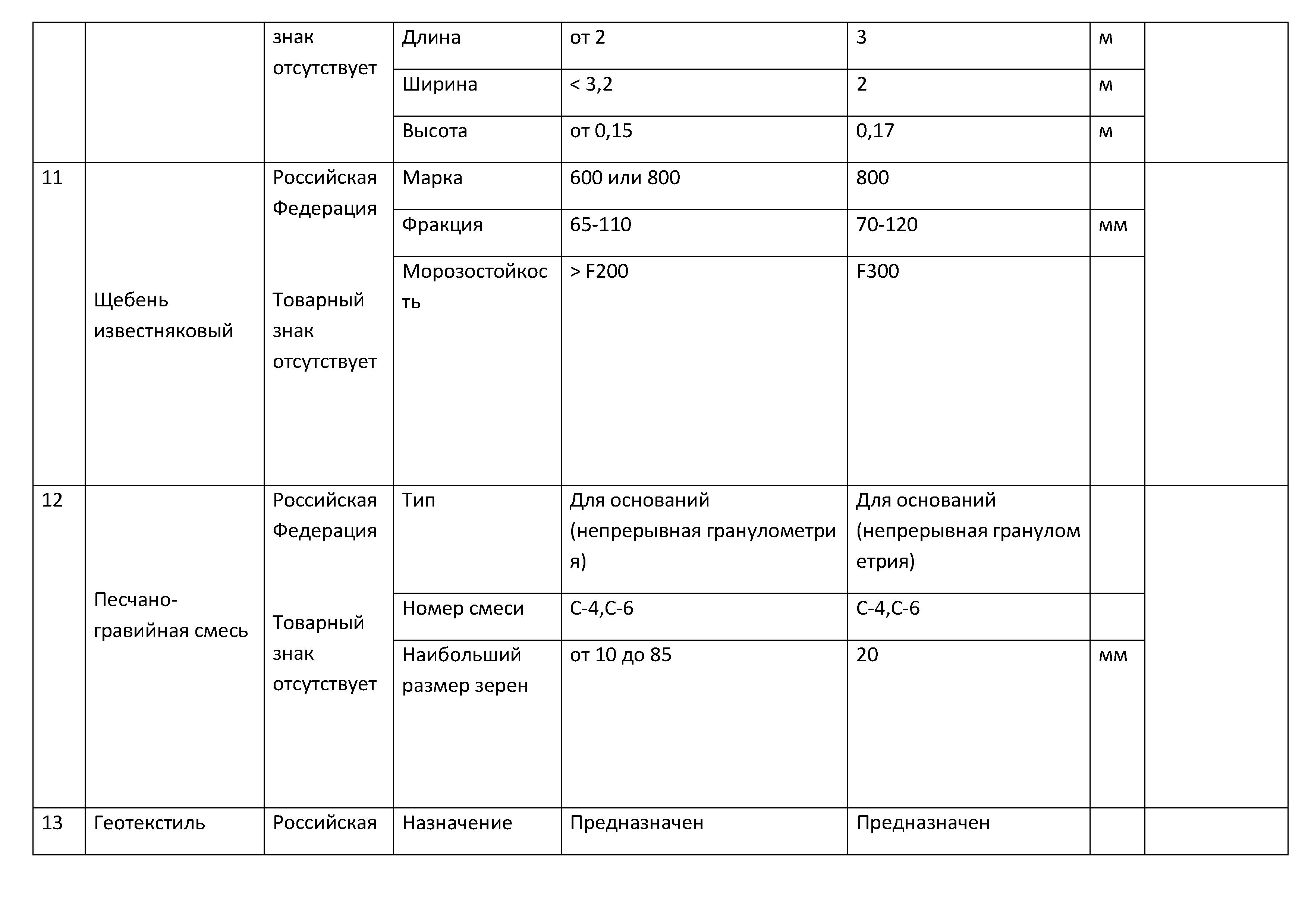 |  |  | знак отсутствует | Длина | от 2 | 3 | м |  |
|---|---|---|---|---|---|---|---|
|  |  |  | Ширина | < 3,2 | 2 | м |  |
|  |  |  | Высота | от 0,15 | 0,17 | м |  |
| 11 | Щебень известняковый | Российская Федерация Товарный знак отсутствует | Марка | 600 или 800 | 800 |  |  |
|  |  |  | Фракция | 65-110 | 70-120 | мм |  |
|  |  |  | Морозостойкость | > F200 | F300 |  |  |
| 12 | Песчано-гравийная смесь | Российская Федерация Товарный знак отсутствует | Тип | Для оснований (непрерывная гранулометрия) | Для оснований (непрерывная гранулометрия) |  |  |
|  |  |  | Номер смеси | С-4,С-6 | С-4,С-6 |  |  |
|  |  |  | Наибольший размер зерен | от 10 до 85 | 20 | мм |  |
| 13 | Геотекстиль | Российская | Назначение | Предназначен | Предназначен |  |  |